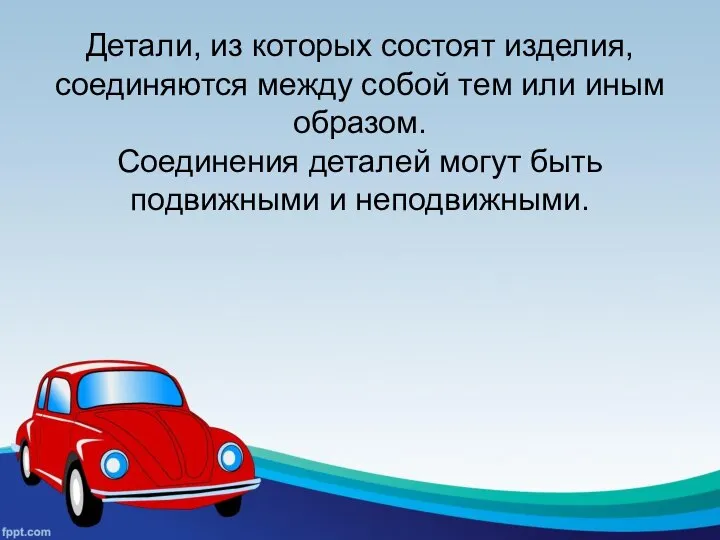 Детали, из которых состоят изделия, соединяются между собой тем или иным образом.
Соединения деталей могут быть подвижными и неподвижными.

fppt.com